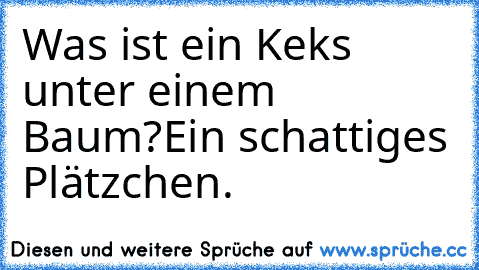 Was ist ein Keks unter einem Baum?Ein schattiges Plätzchen.

Diesen und weitere Sprüche auf www.sprüche.cc